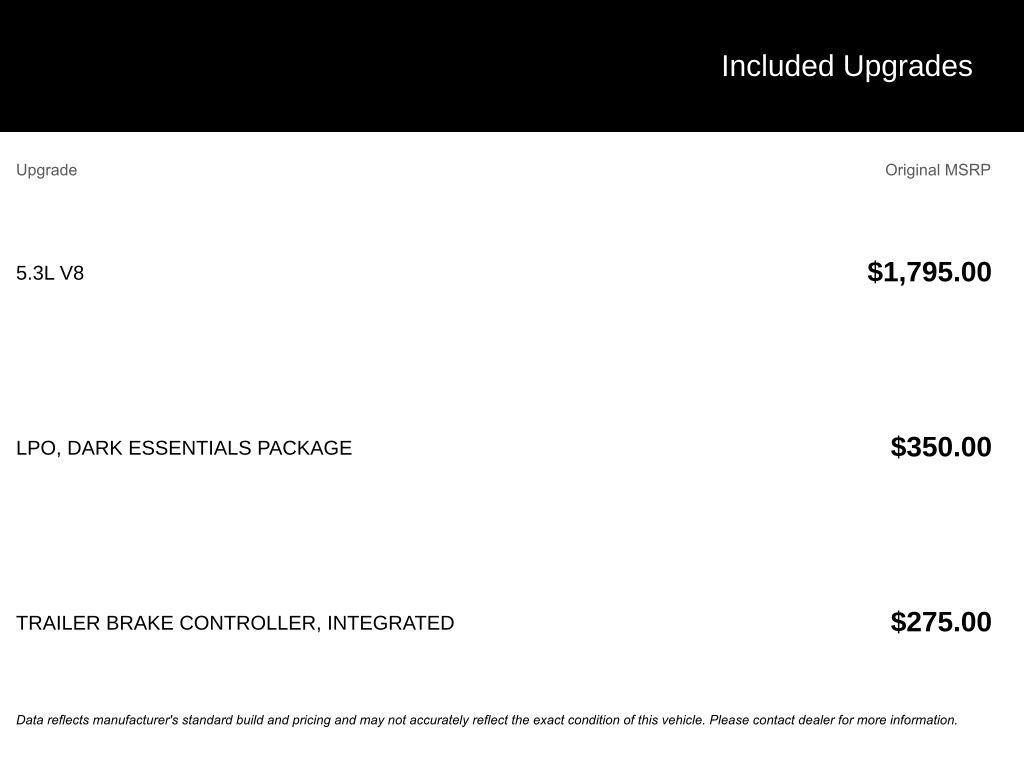 Included Upgrades

| Upgrade | Original MSRP |
|---|---|
| 5.3L V8 | \$1,795.00 |
| LPO, DARK ESSENTIALS PACKAGE | \$350.00 |
| TRAILER BRAKE CONTROLLER, INTEGRATED | \$275.00 |

Data reflects manufacturer's standard build and pricing and may not accurately reflect the exact condition of this vehicle. Please contact dealer for more information.